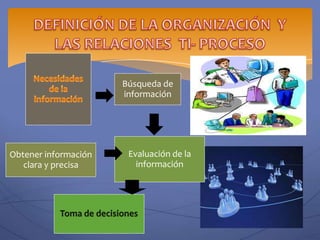 DEFINICIÓN DE LA ORGANIZACIÓN Y LAS RELACIONES TI- PROCESO

Necesidades de la Información

Búsqueda de información

Obtener información clara y precisa

Evaluación de la información

Toma de decisiones